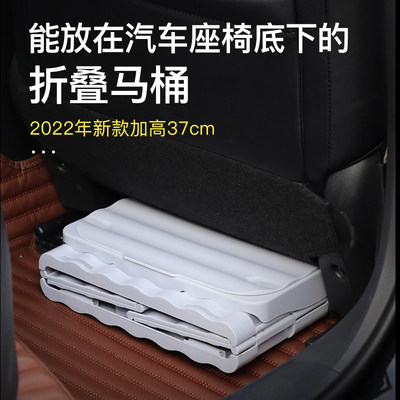 能放在汽车座椅底下的
折叠马桶

2022年新款加高37cm
...